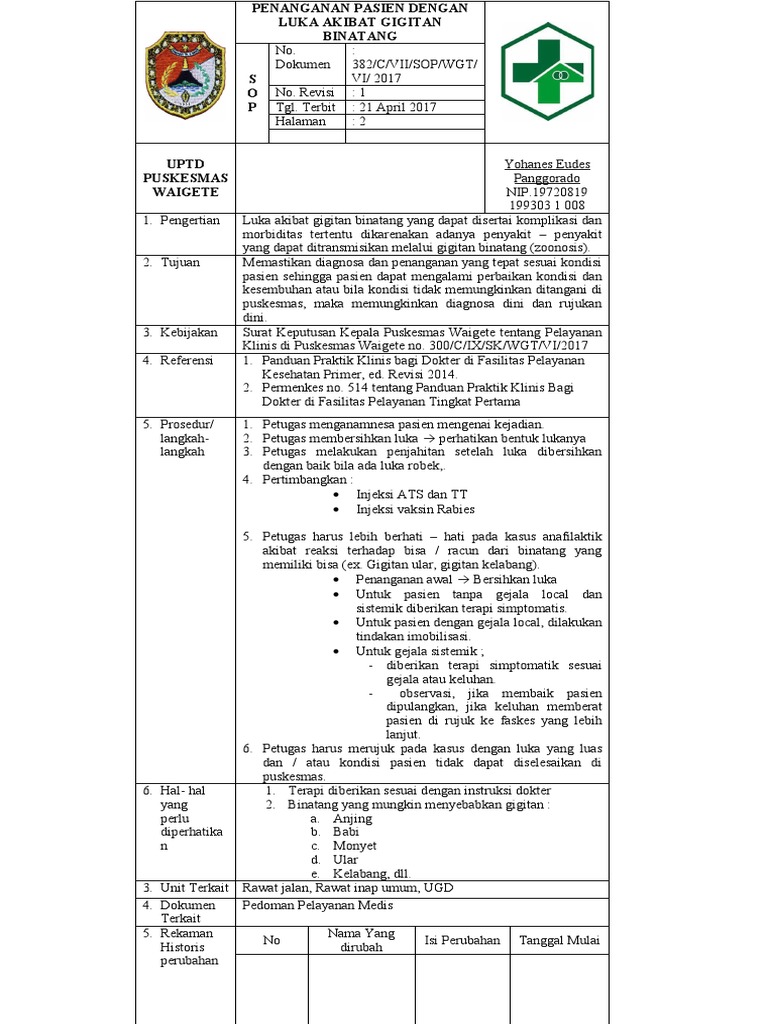 PENANGANAN PASIEN DENGAN LUKA AKIBAT GIGITAN BINATANG

SOP

No. Dokumen : 382/C/VII/SOP/WGT/VI/ 2017
No. Revisi : 1
Tgl. Terbit : 21 April 2017
Halaman : 2

UPTD PUSKESMAS WAIGETE

Yohanes Eudes Panggorado
NIP.19720819 199303 1 008

1. Pengertian
Luka akibat gigitan binatang yang dapat disertai komplikasi dan morbiditas tertentu dikarenakan adanya penyakit – penyakit yang dapat ditransmisikan melalui gigitan binatang (zoonosis).

2. Tujuan
Memastikan diagnosa dan penanganan yang tepat sesuai kondisi pasien sehingga pasien dapat mengalami perbaikan kondisi dan kesembuhan atau bila kondisi tidak memungkinkan ditangani di puskesmas, maka memungkinkan diagnosa dini dan rujukan dini.

3. Kebijakan
Surat Keputusan Kepala Puskesmas Waigete tentang Pelayanan Klinis di Puskesmas Waigete no. 300/C/IX/SK/WGT/VI/2017

4. Referensi
1. Panduan Praktik Klinis bagi Dokter di Fasilitas Pelayanan Kesehatan Primer, ed. Revisi 2014.
2. Permenkes no. 514 tentang Panduan Praktik Klinis Bagi Dokter di Fasilitas Pelayanan Tingkat Pertama

5. Prosedur/ langkah-langkah
1. Petugas menganamnesa pasien mengenai kejadian.
2. Petugas membersihkan luka → perhatikan bentuk lukanya
3. Petugas melakukan penjahitan setelah luka dibersihkan dengan baik bila ada luka robek,.
4. Pertimbangkan :
• Injeksi ATS dan TT
• Injeksi vaksin Rabies

5. Petugas harus lebih berhati – hati pada kasus anafilaktik akibat reaksi terhadap bisa / racun dari binatang yang memiliki bisa (ex. Gigitan ular, gigitan kelabang).
• Penanganan awal → Bersihkan luka
• Untuk pasien tanpa gejala local dan sistemik diberikan terapi simptomatis.
• Untuk pasien dengan gejala local, dilakukan tindakan imobilisasi.
• Untuk gejala sistemik ;
- diberikan terapi simptomatik sesuai gejala atau keluhan.
- observasi, jika membaik pasien dipulangkan, jika keluhan memberat pasien di rujuk ke faskes yang lebih lanjut.
6. Petugas harus merujuk pada kasus dengan luka yang luas dan / atau kondisi pasien tidak dapat diselesaikan di puskesmas.

6. Hal- hal yang perlu diperhatikan
1. Terapi diberikan sesuai dengan instruksi dokter
2. Binatang yang mungkin menyebabkan gigitan :
a. Anjing
b. Babi
c. Monyet
d. Ular
e. Kelabang, dll.

3. Unit Terkait
Rawat jalan, Rawat inap umum, UGD

4. Dokumen Terkait
Pedoman Pelayanan Medis

5. Rekaman Historis perubahan

| No | Nama Yang dirubah | Isi Perubahan | Tanggal Mulai |
|---|---|---|---|
| | | | |